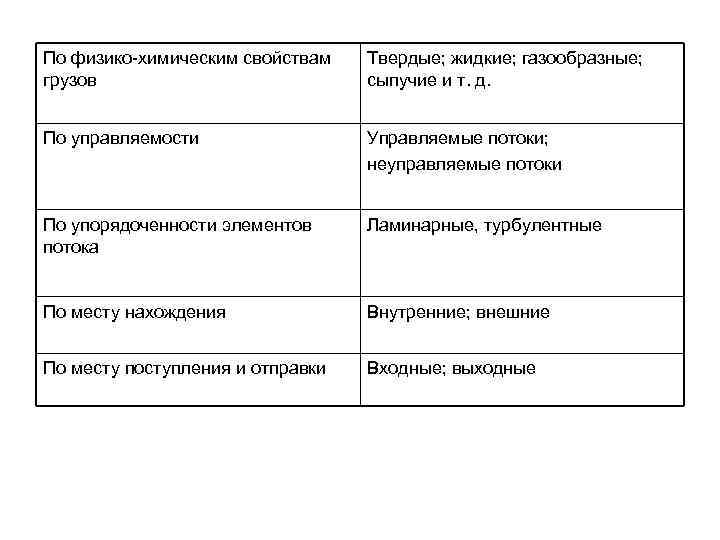 | По физико-химическим свойствам грузов | Твердые; жидкие; газообразные; сыпучие и т. д. |
|---|---|
| По управляемости | Управляемые потоки; неуправляемые потоки |
| По упорядоченности элементов потока | Ламинарные, турбулентные |
| По месту нахождения | Внутренние; внешние |
| По месту поступления и отправки | Входные; выходные |